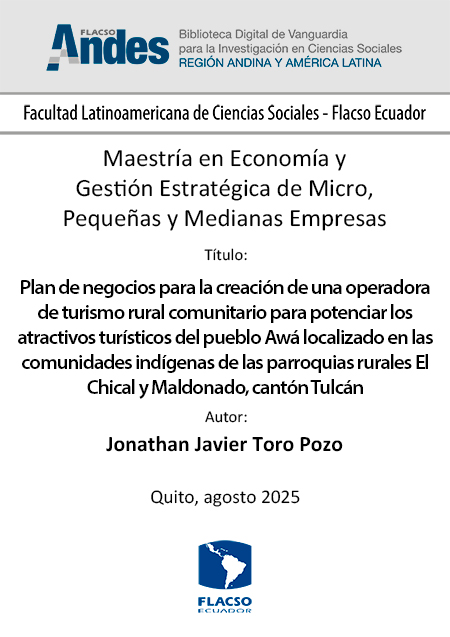 FLACSO Andes

Biblioteca Digital de Vanguardia para la Investigación en Ciencias Sociales
REGIÓN ANDINA Y AMÉRICA LATINA

Facultad Latinoamericana de Ciencias Sociales - Flacso Ecuador

Maestría en Economía y Gestión Estratégica de Micro, Pequeñas y Medianas Empresas

Título:

Plan de negocios para la creación de una operadora de turismo rural comunitario para potenciar los atractivos turísticos del pueblo Awá localizado en las comunidades indígenas de las parroquias rurales El Chical y Maldonado, cantón Tulcán

Autor:

Jonathan Javier Toro Pozo

Quito, agosto 2025

FLACSO
ECUADOR